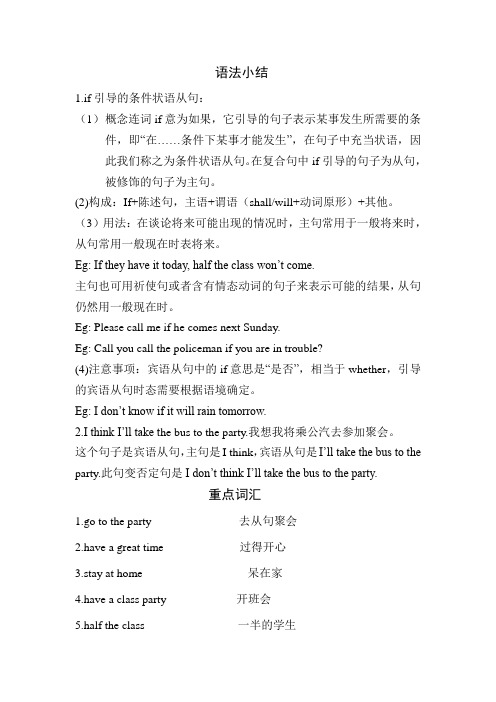 语法小结

1.if 引导的条件状语从句：

（1）概念连词 if 意为如果，它引导的句子表示某事发生所需要的条件，即“在……条件下某事才能发生”，在句子中充当状语，因此我们称之为条件状语从句。在复合句中 if 引导的句子为从句，被修饰的句子为主句。

(2)构成：If+陈述句，主语+谓语（shall/will+动词原形）+其他。

（3）用法：在谈论将来可能出现的情况时，主句常用于一般将来时，从句常用一般现在时表将来。

Eg: If they have it today, half the class won’t come.

主句也可用祈使句或者含有情态动词的句子来表示可能的结果，从句仍然用一般现在时。

Eg: Please call me if he comes next Sunday.

Eg: Call you call the policeman if you are in trouble?

(4)注意事项：宾语从句中的 if 意思是“是否”，相当于 whether，引导的宾语从句时态需要根据语境确定。

Eg: I don’t know if it will rain tomorrow.

2.I think I’ll take the bus to the party.我想我将乘公汽去参加聚会。

这个句子是宾语从句，主句是 I think，宾语从句是 I’ll take the bus to the party.此句变否定句是 I don’t think I’ll take the bus to the party.

重点词汇

1.go to the party 去从句聚会

2.have a great time 过得开心

3.stay at home 呆在家

4.have a class party 开班会

5.half the class 一半的学生